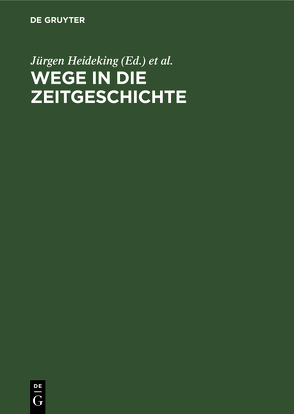 DE GRUYTER

Jürgen Heideking (Ed.) et al.

WEGE IN DIE ZEITGESCHICHTE

DE
G